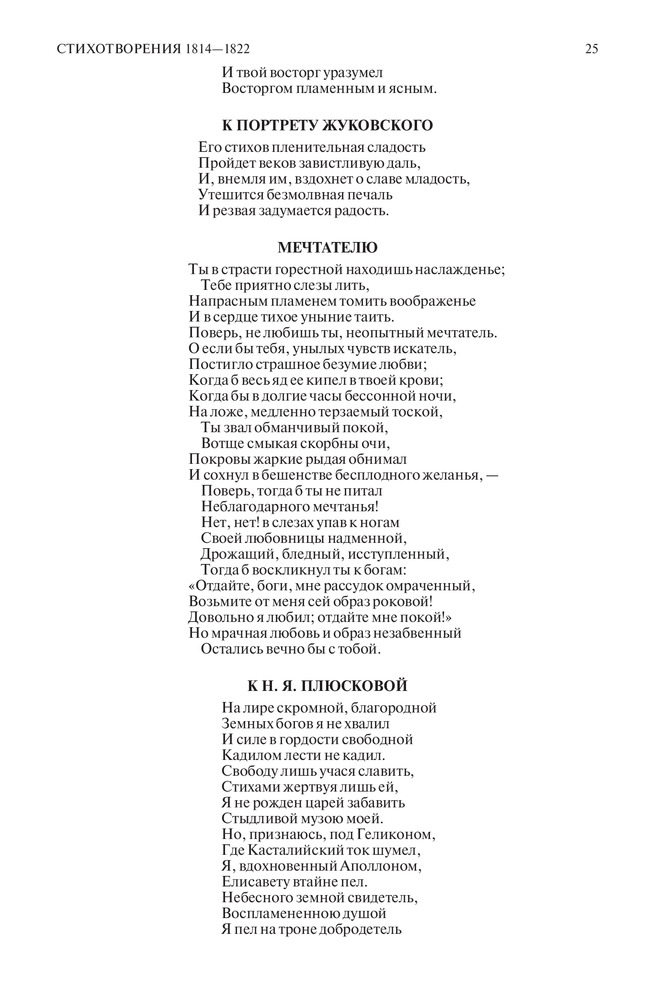 СТИХОТВОРЕНИЯ 1814—1822 25

И твой восторг уразумел
Восторгом пламенным и ясным.

К ПОРТРЕТУ ЖУКОВСКОГО

Его стихов пленительная сладость
Пройдет веков завистливую даль,
И, внемля им, вздохнет о славе младость,
Утешится безмолвная печаль
И резвая задумается радость.

МЕЧТАТЕЛЮ

Ты в страсти горестной находишь наслажденье;
Тебе приятно слезы лить,
Напрасным пламенем томить воображенье
И в сердце тихое уныние таить.
Поверь, не любишь ты, неопытный мечтатель.
О если бы тебя, унылых чувств искатель,
Постигло страшное безумие любви;
Когда б весь яд ее кипел в твоей крови;
Когда бы в долгие часы бессонной ночи,
На ложе, медленно терзаемый тоской,
Ты звал обманчивый покой,
Вотще смыкая скорбны очи,
Покровы жаркие рыдая обнимал
И сохнул в бешенстве бесплодного желанья, —
Поверь, тогда б ты не питал
Неблагодарного мечтанья!
Нет, нет! в слезах упав к ногам
Своей любовницы надменной,
Дрожащий, бледный, исступленный,
Тогда б воскликнул ты к богам:
«Отдайте, боги, мне рассудок омраченный,
Возьмите от меня сей образ роковой!
Довольно я любил; отдайте мне покой!»
Но мрачная любовь и образ незабвенный
Остались вечно бы с тобой.

К Н. Я. ПЛЮСКОВОЙ

На лире скромной, благородной
Земных богов я не хвалил
И силе в гордости свободной
Кадилом лести не кадил.
Свободу лишь учася славить,
Стихами жертвуя лишь ей,
Я не рожден царей забавить
Стыдливой музою моей.
Но, признаюсь, под Геликоном,
Где Касталийский ток шумел,
Я, вдохновенный Аполлоном,
Елисавету втайне пел.
Небесного земной свидетель,
Воспламененною душой
Я пел на троне добродетель